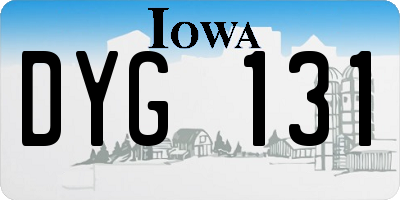 IOWA

DYG 131